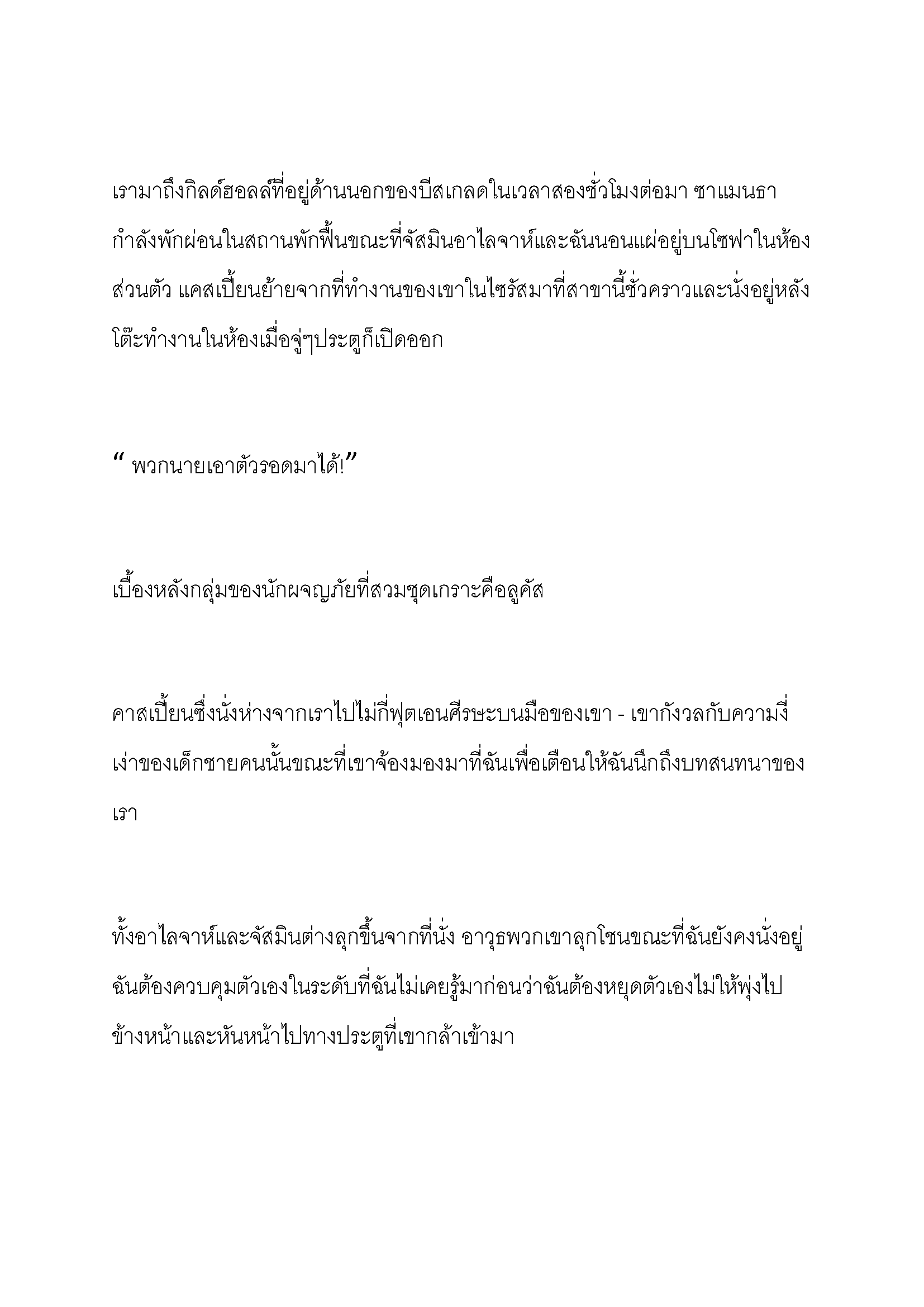 เรามาถึงกิลด์ฮอลล์ที่อยู่ด้านนอกของบีสเกลดในเวลาสองชั่วโมงต่อมา ซาแมนธากำลังพักผ่อนในสถานพักฟื้นขณะที่จัสมินอาไลจาห์และฉันนอนแผ่อยู่บนโซฟาในห้องส่วนตัว แคสเปี้ยนย้ายจากที่ทำงานของเขาในไซรัสมาที่สาขานี้ชั่วคราวและนั่งอยู่หลังโต๊ะทำงานในห้องเมื่อจู่ๆประตูก็เปิดออก

“ พวกนายเอาตัวรอดมาได้!”

เบื้องหลังกลุ่มของนักผจญภัยที่สวมชุดเกราะคือลูคัส

คาสเปี้ยนซึ่งนั่งห่างจากเราไปไม่กี่ฟุตเอนศีรษะบนมือของเขา - เขากังวลกับความงี่เง่าของเด็กชายคนนั้นขณะที่เขาจ้องมองมาที่ฉันเพื่อเตือนให้ฉันนึกถึงบทสนทนาของเรา

ทั้งอาไลจาห์และจัสมินต่างลุกขึ้นจากที่นั่ง อาวุธพวกเขาลุกโชนขณะที่ฉันยังคงนั่งอยู่ ฉันต้องควบคุมตัวเองในระดับที่ฉันไม่เคยรู้มาก่อนว่าฉันต้องหยุดตัวเองไม่ให้พุ่งไปข้างหน้าและหันหน้าไปทางประตูที่เขากล้าเข้ามา